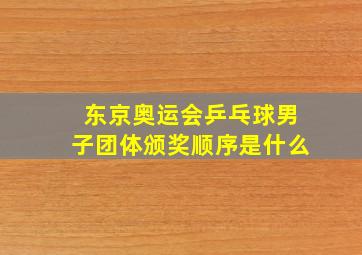 东京奥运会乒乓球男子团体颁奖顺序是什么